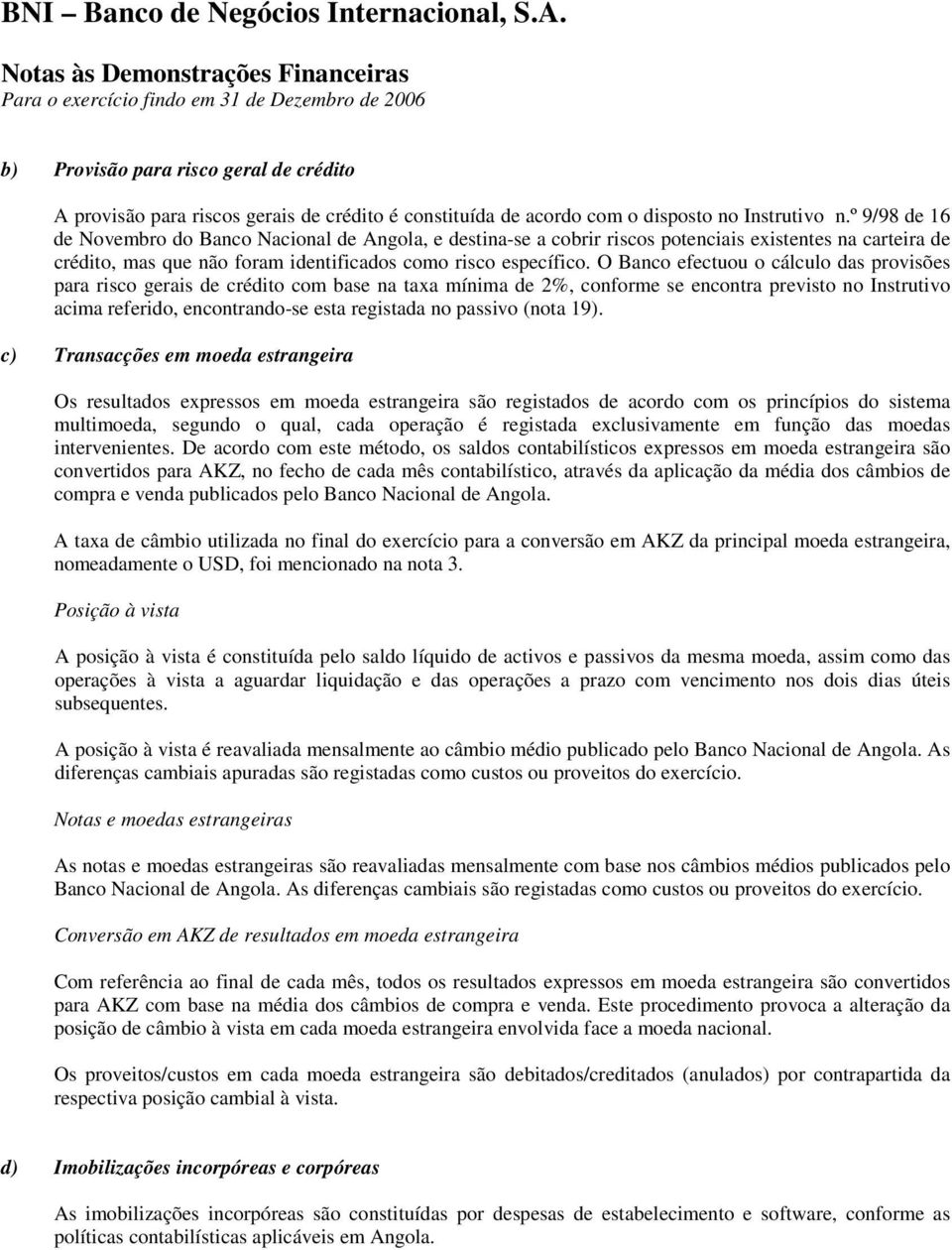 BNI – Banco de Negócios Internacional, S.A.

Notas às Demonstrações Financeiras
Para o exercício findo em 31 de Dezembro de 2006

b) Provisão para risco geral de crédito

A provisão para riscos gerais de crédito é constituída de acordo com o disposto no Instrutivo n.º 9/98 de 16 de Novembro do Banco Nacional de Angola, e destina-se a cobrir riscos potenciais existentes na carteira de crédito, mas que não foram identificados como risco específico. O Banco efectuou o cálculo das provisões para risco gerais de crédito com base na taxa mínima de 2%, conforme se encontra previsto no Instrutivo acima referido, encontrando-se esta registada no passivo (nota 19).

c) Transacções em moeda estrangeira

Os resultados expressos em moeda estrangeira são registados de acordo com os princípios do sistema multimoeda, segundo o qual, cada operação é registada exclusivamente em função das moedas intervenientes. De acordo com este método, os saldos contabilísticos expressos em moeda estrangeira são convertidos para AKZ, no fecho de cada mês contabilístico, através da aplicação da média dos câmbios de compra e venda publicados pelo Banco Nacional de Angola.

A taxa de câmbio utilizada no final do exercício para a conversão em AKZ da principal moeda estrangeira, nomeadamente o USD, foi mencionado na nota 3.

Posição à vista

A posição à vista é constituída pelo saldo líquido de activos e passivos da mesma moeda, assim como das operações à vista a aguardar liquidação e das operações a prazo com vencimento nos dois dias úteis subsequentes.

A posição à vista é reavaliada mensalmente ao câmbio médio publicado pelo Banco Nacional de Angola. As diferenças cambiais apuradas são registadas como custos ou proveitos do exercício.

Notas e moedas estrangeiras

As notas e moedas estrangeiras são reavaliadas mensalmente com base nos câmbios médios publicados pelo Banco Nacional de Angola. As diferenças cambiais são registadas como custos ou proveitos do exercício.

Conversão em AKZ de resultados em moeda estrangeira

Com referência ao final de cada mês, todos os resultados expressos em moeda estrangeira são convertidos para AKZ com base na média dos câmbios de compra e venda. Este procedimento provoca a alteração da posição de câmbio à vista em cada moeda estrangeira envolvida face a moeda nacional.

Os proveitos/custos em cada moeda estrangeira são debitados/creditados (anulados) por contrapartida da respectiva posição cambial à vista.

d) Imobilizações incorpóreas e corpóreas

As imobilizações incorpóreas são constituídas por despesas de estabelecimento e software, conforme as políticas contabilísticas aplicáveis em Angola.